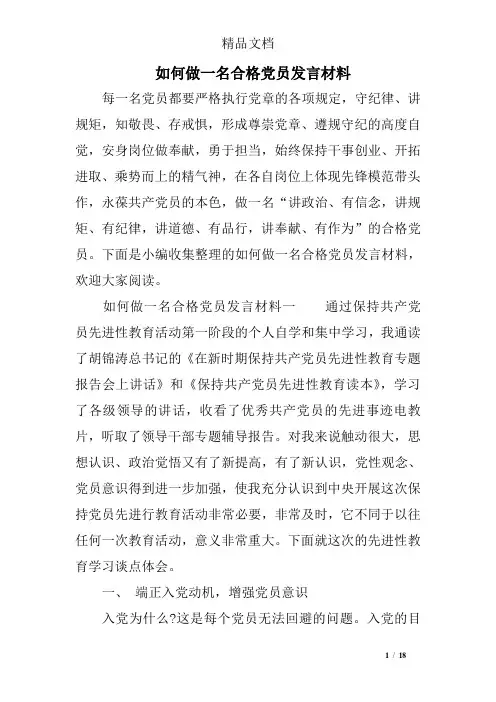 精品文档

如何做一名合格党员发言材料

每一名党员都要严格执行党章的各项规定，守纪律、讲规矩，知敬畏、存戒惧，形成尊崇党章、遵规守纪的高度自觉，安身岗位做奉献，勇于担当，始终保持干事创业、开拓进取、乘势而上的精气神，在各自岗位上体现先锋模范带头作，永葆共产党员的本色，做一名“讲政治、有信念，讲规矩、有纪律，讲道德、有品行，讲奉献、有作为”的合格党员。下面是小编收集整理的如何做一名合格党员发言材料，欢迎大家阅读。

如何做一名合格党员发言材料一　　通过保持共产党员先进性教育活动第一阶段的个人自学和集中学习，我通读了胡锦涛总书记的《在新时期保持共产党员先进性教育专题报告会上讲话》和《保持共产党员先进性教育读本》，学习了各级领导的讲话，收看了优秀共产党员的先进事迹电教片，听取了领导干部专题辅导报告。对我来说触动很大，思想认识、政治觉悟又有了新提高，有了新认识，党性观念、党员意识得到进一步加强，使我充分认识到中央开展这次保持党员先进行教育活动非常必要，非常及时，它不同于以往任何一次教育活动，意义非常重大。下面就这次的先进性教育学习谈点体会。

一、　端正入党动机，增强党员意识

入党为什么?这是每个党员无法回避的问题。入党的目

1 / 18